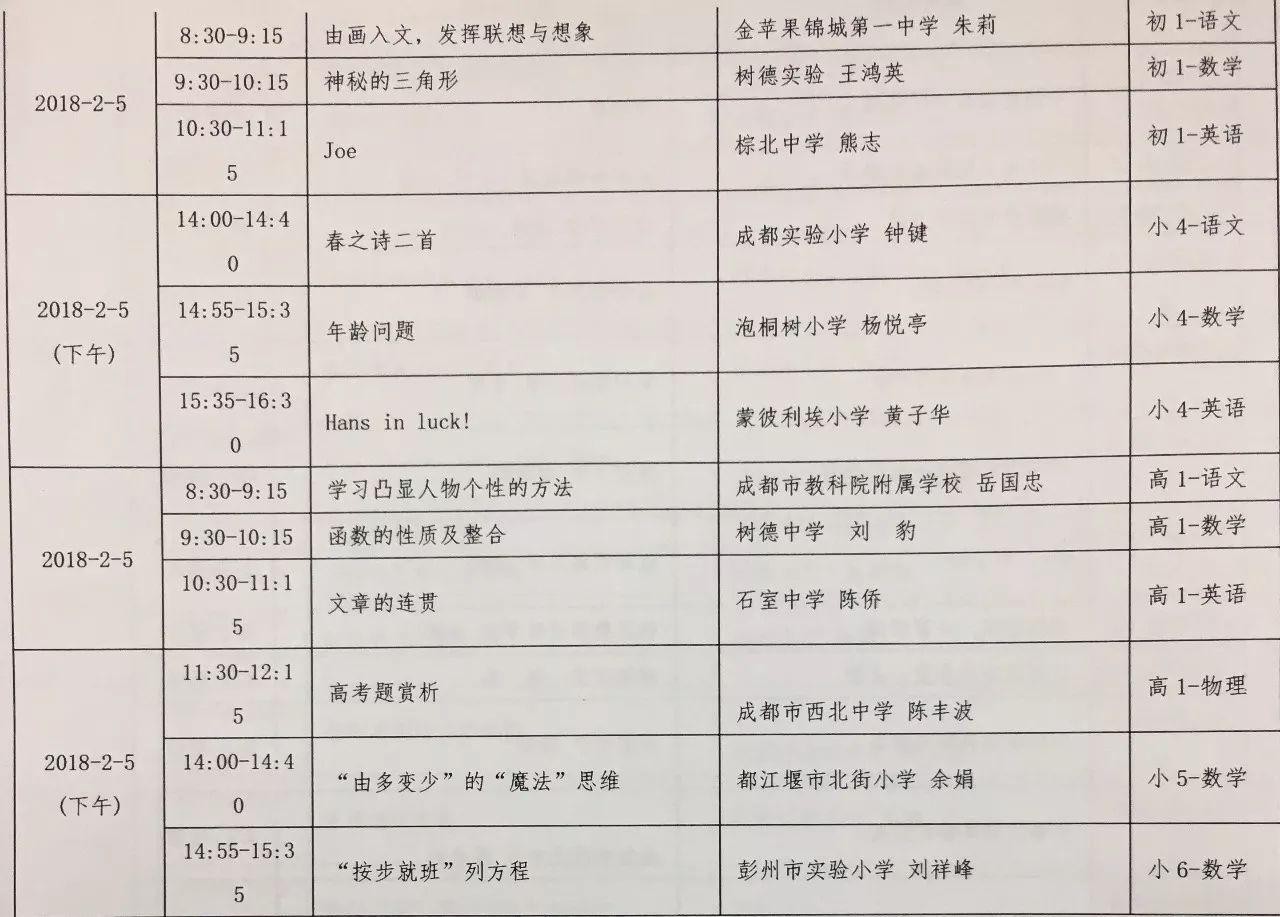 | 2018-2-5 | 8:30-9:15 | 由画入文，发挥联想与想象 | 金苹果锦城第一中学 朱莉 | 初1-语文 |
|---|---|---|---|---|
| | 9:30-10:15 | 神秘的三角形 | 树德实验 王鸿英 | 初1-数学 |
| | 10:30-11:15 | Joe | 棕北中学 熊志 | 初1-英语 |
| 2018-2-5（下午） | 14:00-14:40 | 春之诗二首 | 成都实验小学 钟键 | 小4-语文 |
| | 14:55-15:35 | 年龄问题 | 泡桐树小学 杨悦亭 | 小4-数学 |
| | 15:35-16:30 | Hans in luck! | 蒙彼利埃小学 黄子华 | 小4-英语 |
| 2018-2-5 | 8:30-9:15 | 学习凸显人物个性的方法 | 成都市教科院附属学校 岳国忠 | 高1-语文 |
| | 9:30-10:15 | 函数的性质及整合 | 树德中学 刘 豹 | 高1-数学 |
| | 10:30-11:15 | 文章的连贯 | 石室中学 陈侨 | 高1-英语 |
| 2018-2-5（下午） | 11:30-12:15 | 高考题赏析 | 成都市西北中学 陈丰波 | 高1-物理 |
| | 14:00-14:40 | “由多变少”的“魔法”思维 | 都江堰市北街小学 余娟 | 小5-数学 |
| | 14:55-15:35 | “按步就班”列方程 | 彭州市实验小学 刘祥峰 | 小6-数学 |